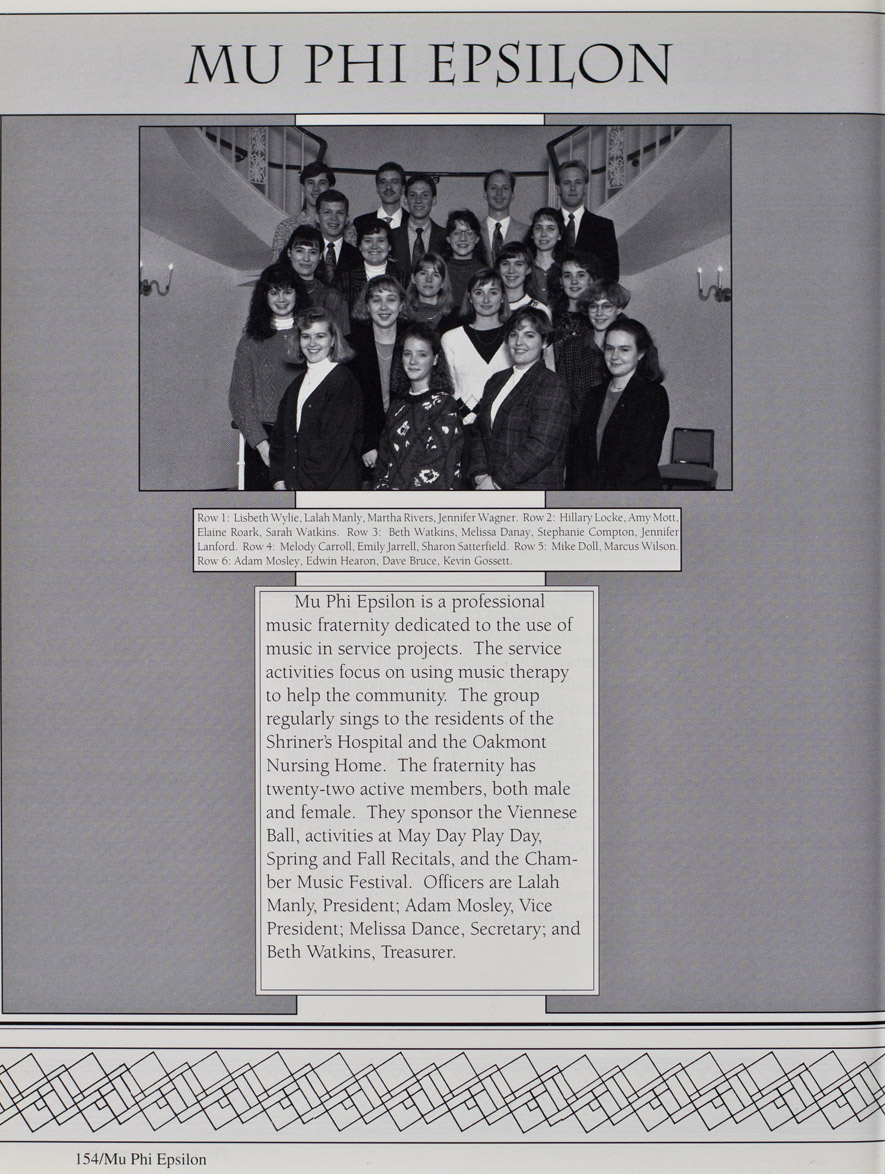 MU PHI EPSILON

Row 1: Lisbeth Wylie, Lalah Manly, Martha Rivers, Jennifer Wagner. Row 2: Hillary Locke, Amy Mott, Elaine Roark, Sarah Watkins. Row 3: Beth Watkins, Melissa Danay, Stephanie Compton, Jennifer Lanford. Row 4: Melody Carroll, Emily Jarrell, Sharon Satterfield. Row 5: Mike Doll, Marcus Wilson. Row 6: Adam Mosley, Edwin Hearon, Dave Bruce, Kevin Gossett.

Mu Phi Epsilon is a professional music fraternity dedicated to the use of music in service projects. The service activities focus on using music therapy to help the community. The group regularly sings to the residents of the Shriner's Hospital and the Oakmont Nursing Home. The fraternity has twenty-two active members, both male and female. They sponsor the Viennese Ball, activities at May Day Play Day, Spring and Fall Recitals, and the Chamber Music Festival. Officers are Lalah Manly, President; Adam Mosley, Vice President; Melissa Dance, Secretary; and Beth Watkins, Treasurer.

154/Mu Phi Epsilon